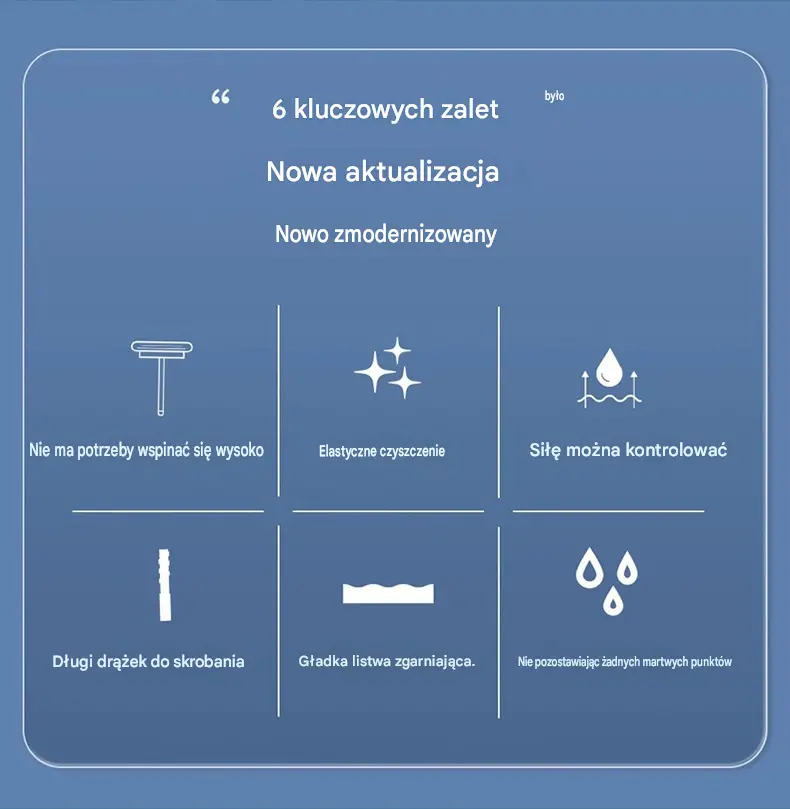 “ 6 kluczowych zalet

było

Nowa aktualizacja

Nowo zmodernizowany

Nie ma potrzeby wspinać się wysoko

Elastyczne czyszczenie

Siłę można kontrolować

Długi drążek do skrobania

Gładka listwa zgarniająca.

Nie pozostawiając żadnych martwych punktów